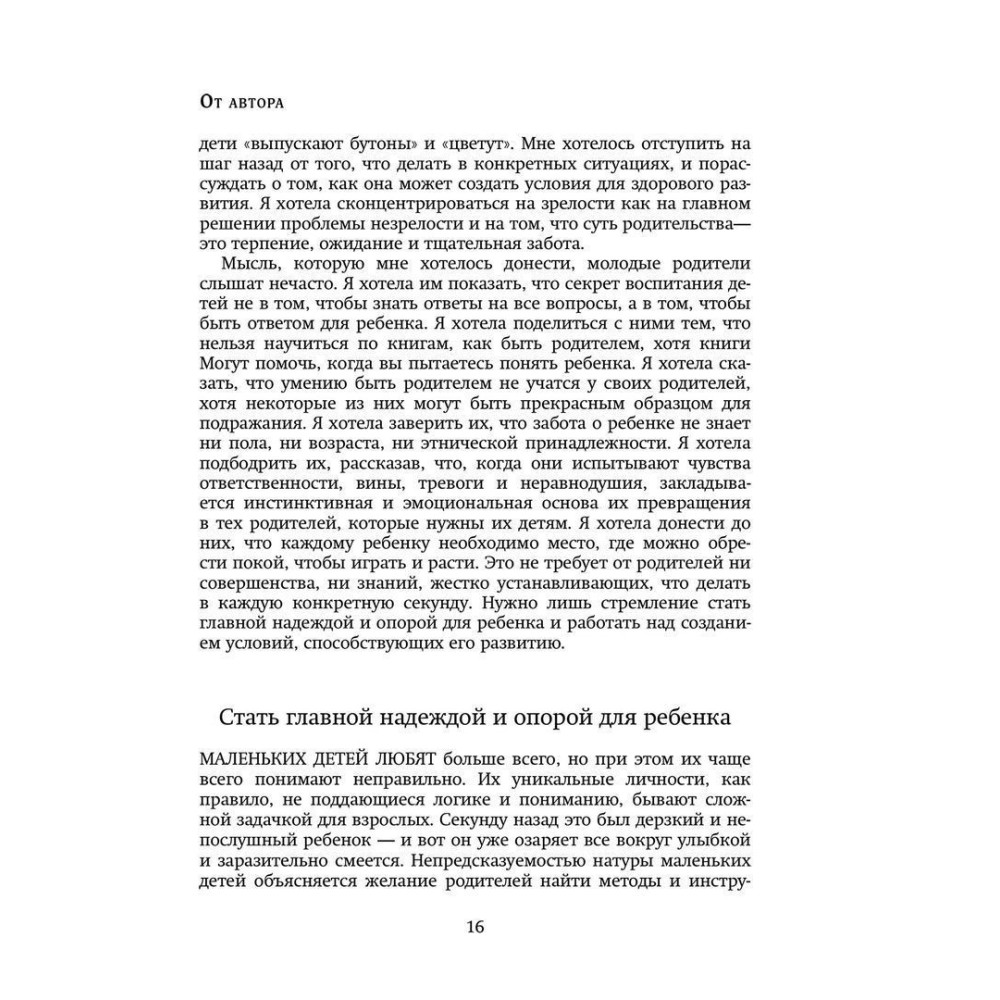 От автора

дети «выпускают бутоны» и «цветут». Мне хотелось отступить на шаг назад от того, что делать в конкретных ситуациях, и порассуждать о том, как она может создать условия для здорового развития. Я хотела сконцентрироваться на зрелости как на главном решении проблемы незрелости и на том, что суть родительства— это терпение, ожидание и тщательная забота.

Мысль, которую мне хотелось донести, молодые родители слышат нечасто. Я хотела им показать, что секрет воспитания детей не в том, чтобы знать ответы на все вопросы, а в том, чтобы быть ответом для ребенка. Я хотела поделиться с ними тем, что нельзя научиться по книгам, как быть родителем, хотя книги Могут помочь, когда вы пытаетесь понять ребенка. Я хотела сказать, что умению быть родителем не учатся у своих родителей, хотя некоторые из них могут быть прекрасным образцом для подражания. Я хотела заверить их, что забота о ребенке не знает ни пола, ни возраста, ни этнической принадлежности. Я хотела подбодрить их, рассказав, что, когда они испытывают чувства ответственности, вины, тревоги и неравнодушия, закладывается инстинктивная и эмоциональная основа их превращения в тех родителей, которые нужны их детям. Я хотела донести до них, что каждому ребенку необходимо место, где можно обрести покой, чтобы играть и расти. Это не требует от родителей ни совершенства, ни знаний, жестко устанавливающих, что делать в каждую конкретную секунду. Нужно лишь стремление стать главной надеждой и опорой для ребенка и работать над созданием условий, способствующих его развитию.

Стать главной надеждой и опорой для ребенка

МАЛЕНЬКИХ ДЕТЕЙ ЛЮБЯТ больше всего, но при этом их чаще всего понимают неправильно. Их уникальные личности, как правило, не поддающиеся логике и пониманию, бывают сложной задачкой для взрослых. Секунду назад это был дерзкий и непослушный ребенок — и вот он уже озаряет все вокруг улыбкой и заразительно смеется. Непредсказуемостью натуры маленьких детей объясняется желание родителей найти методы и инстру-

16